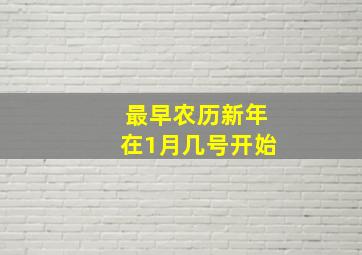 最早农历新年
在1月几号开始